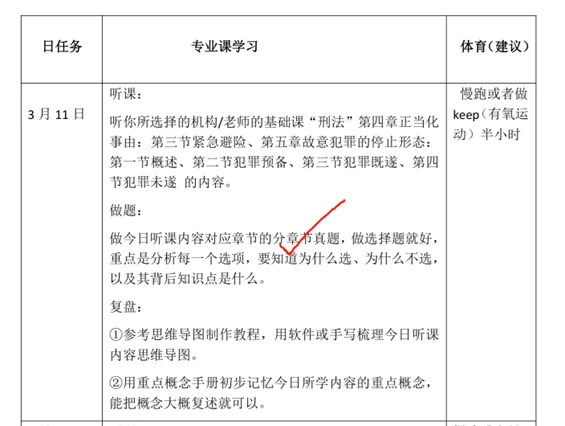 | 日任务 | 专业课学习 | 体育(建议) |
|---|---|---|
| 3 月 11 日 | 听课：<br>听你所选择的机构/老师的基础课“刑法”第四章正当化事由：第三节紧急避险、第五章故意犯罪的停止形态：第一节概述、第二节犯罪预备、第三节犯罪既遂、第四节犯罪未遂 的内容。<br>做题：<br>做今日听课内容对应章节的分章节真题，做选择题就好，重点是分析每一个选项，要知道为什么选、为什么不选，以及其背后知识点是什么。<br>复盘：<br>①参考思维导图制作教程，用软件或手写梳理今日听课内容思维导图。<br>②用重点概念手册初步记忆今日所学内容的重点概念，能把概念大概复述就可以。 | 慢跑或者做 keep（有氧运动）半小时 |